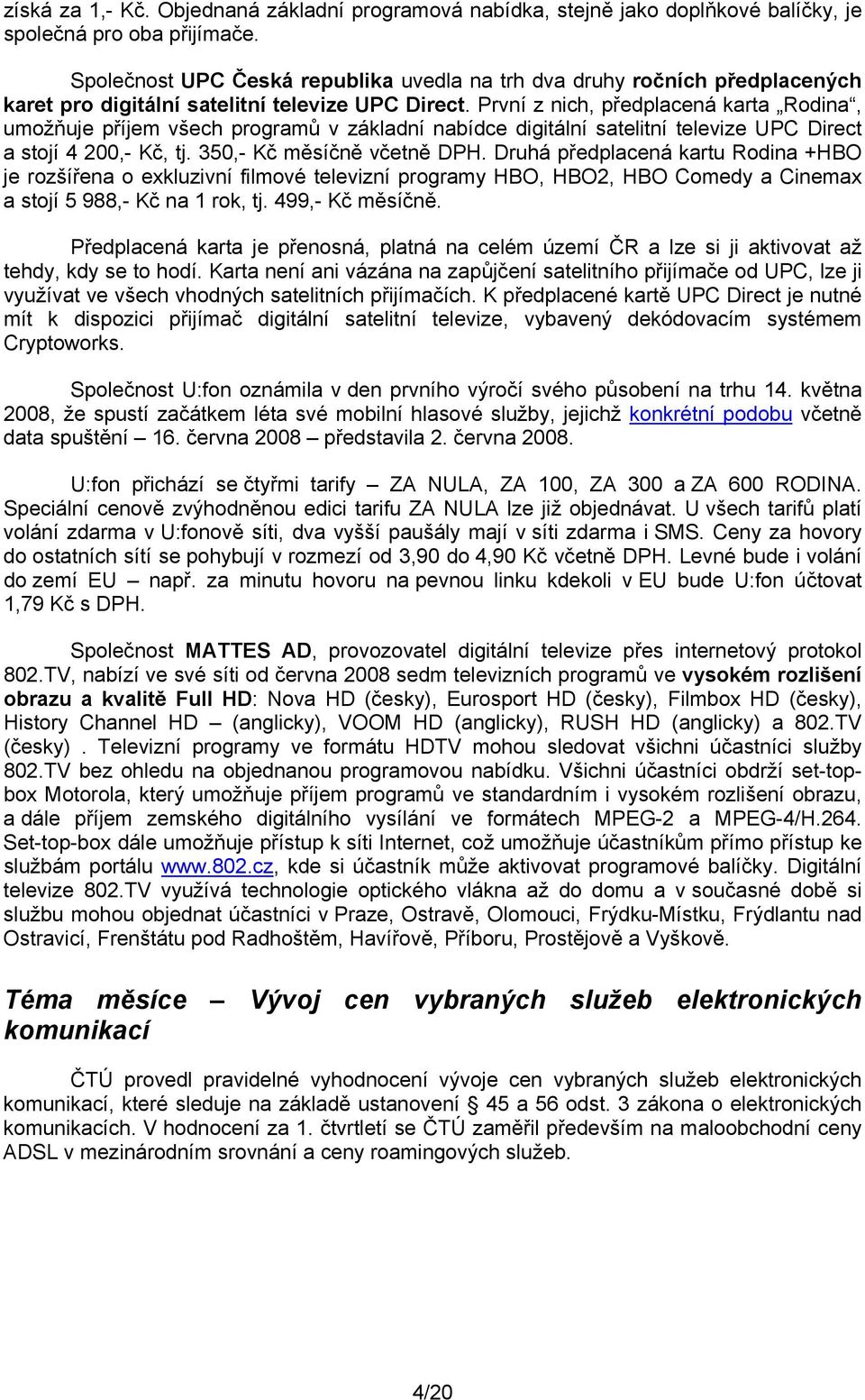 získá za 1,- Kč. Objednaná základní programová nabídka, stejně jako doplňkové balíčky, je společná pro oba přijímače.

Společnost UPC Česká republika uvedla na trh dva druhy ročních předplacených karet pro digitální satelitní televize UPC Direct. První z nich, předplacená karta „Rodina“, umožňuje příjem všech programů v základní nabídce digitální satelitní televize UPC Direct a stojí 4 200,- Kč, tj. 350,- Kč měsíčně včetně DPH. Druhá předplacená kartu Rodina +HBO je rozšířena o exkluzivní filmové televizní programy HBO, HBO2, HBO Comedy a Cinemax a stojí 5 988,- Kč na 1 rok, tj. 499,- Kč měsíčně.

Předplacená karta je přenosná, platná na celém území ČR a lze si ji aktivovat až tehdy, kdy se to hodí. Karta není ani vázána na zapůjčení satelitního přijímače od UPC, lze ji využívat ve všech vhodných satelitních přijímačích. K předplacené kartě UPC Direct je nutné mít k dispozici přijímač digitální satelitní televize, vybavený dekódovacím systémem Cryptoworks.

Společnost U:fon oznámila v den prvního výročí svého působení na trhu 14. května 2008, že spustí začátkem léta své mobilní hlasové služby, jejichž konkrétní podobu včetně data spuštění – 16. června 2008 – představila 2. června 2008.

U:fon přichází se čtyřmi tarify – ZA NULA, ZA 100, ZA 300 a ZA 600 RODINA. Speciální cenově zvýhodněnou edici tarifu ZA NULA lze již objednávat. U všech tarifů platí volání zdarma v U:fonově síti, dva vyšší paušály mají v síti zdarma i SMS. Ceny za hovory do ostatních sítí se pohybují v rozmezí od 3,90 do 4,90 Kč včetně DPH. Levné bude i volání do zemí EU – např. za minutu hovoru na pevnou linku kdekoli v EU bude U:fon účtovat 1,79 Kč s DPH.

Společnost MATTES AD, provozovatel digitální televize přes internetový protokol 802.TV, nabízí ve své síti od června 2008 sedm televizních programů ve vysokém rozlišení obrazu a kvalitě Full HD: Nova HD (česky), Eurosport HD (česky), Filmbox HD (česky), History Channel HD – (anglicky), VOOM HD (anglicky), RUSH HD (anglicky) a 802.TV (česky) . Televizní programy ve formátu HDTV mohou sledovat všichni účastníci služby 802.TV bez ohledu na objednanou programovou nabídku. Všichni účastníci obdrží set-top-box Motorola, který umožňuje příjem programů ve standardním i vysokém rozlišení obrazu, a dále příjem zemského digitálního vysílání ve formátech MPEG-2 a MPEG-4/H.264. Set-top-box dále umožňuje přístup k síti Internet, což umožňuje účastníkům přímo přístup ke službám portálu www.802.cz, kde si účastník může aktivovat programové balíčky. Digitální televize 802.TV využívá technologie optického vlákna až do domu a v současné době si službu mohou objednat účastníci v Praze, Ostravě, Olomouci, Frýdku-Místku, Frýdlantu nad Ostravicí, Frenštátu pod Radhoštěm, Havířově, Příboru, Prostějově a Vyškově.

Téma měsíce – Vývoj cen vybraných služeb elektronických komunikací

ČTÚ provedl pravidelné vyhodnocení vývoje cen vybraných služeb elektronických komunikací, které sleduje na základě ustanovení § 45 a 56 odst. 3 zákona o elektronických komunikacích. V hodnocení za 1. čtvrtletí se ČTÚ zaměřil především na maloobchodní ceny ADSL v mezinárodním srovnání a ceny roamingových služeb.

4/20